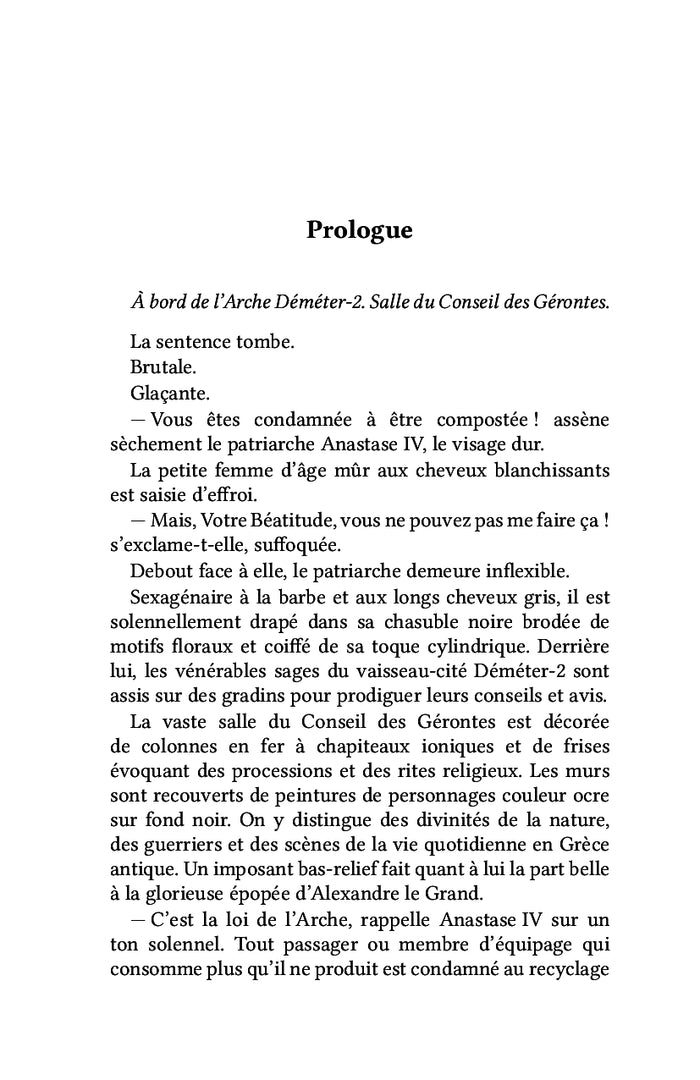 Prologue

À bord de l'Arche Déméter-2. Salle du Conseil des Gérontes.

La sentence tombe.

Brutale.

Glaçante.

— Vous êtes condamnée à être compostée ! assène sèchement le patriarche Anastase IV, le visage dur.

La petite femme d'âge mûr aux cheveux blanchissants est saisie d'effroi.

— Mais, Votre Béatitude, vous ne pouvez pas me faire ça ! s'exclame-t-elle, suffoquée.

Debout face à elle, le patriarche demeure inflexible.

Sexagénaire à la barbe et aux longs cheveux gris, il est solennellement drapé dans sa chasuble noire brodée de motifs floraux et coiffé de sa toque cylindrique. Derrière lui, les vénérables sages du vaisseau-cité Déméter-2 sont assis sur des gradins pour prodiguer leurs conseils et avis.

La vaste salle du Conseil des Gérontes est décorée de colonnes en fer à chapiteaux ioniques et de frises évoquant des processions et des rites religieux. Les murs sont recouverts de peintures de personnages couleur ocre sur fond noir. On y distingue des divinités de la nature, des guerriers et des scènes de la vie quotidienne en Grèce antique. Un imposant bas-relief fait quant à lui la part belle à la glorieuse épopée d'Alexandre le Grand.

— C'est la loi de l'Arche, rappelle Anastase IV sur un ton solennel. Tout passager ou membre d'équipage qui consomme plus qu'il ne produit est condamné au recyclage